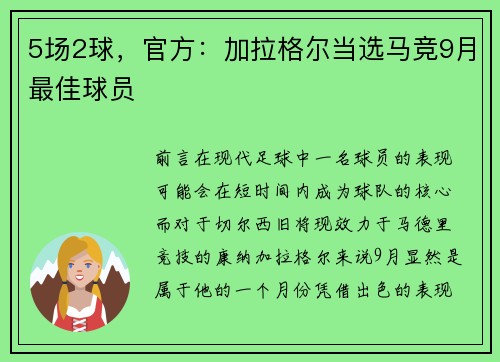 5场2球，官方：加拉格尔当选马竞9月最佳球员

前言在现代足球中一名球员的表现可能会在短时间内成为球队的核心而对于切尔西旧将现效力于马德里竞技的康纳加拉格尔来说9月显然是属于他的一个月份凭借出色的表现